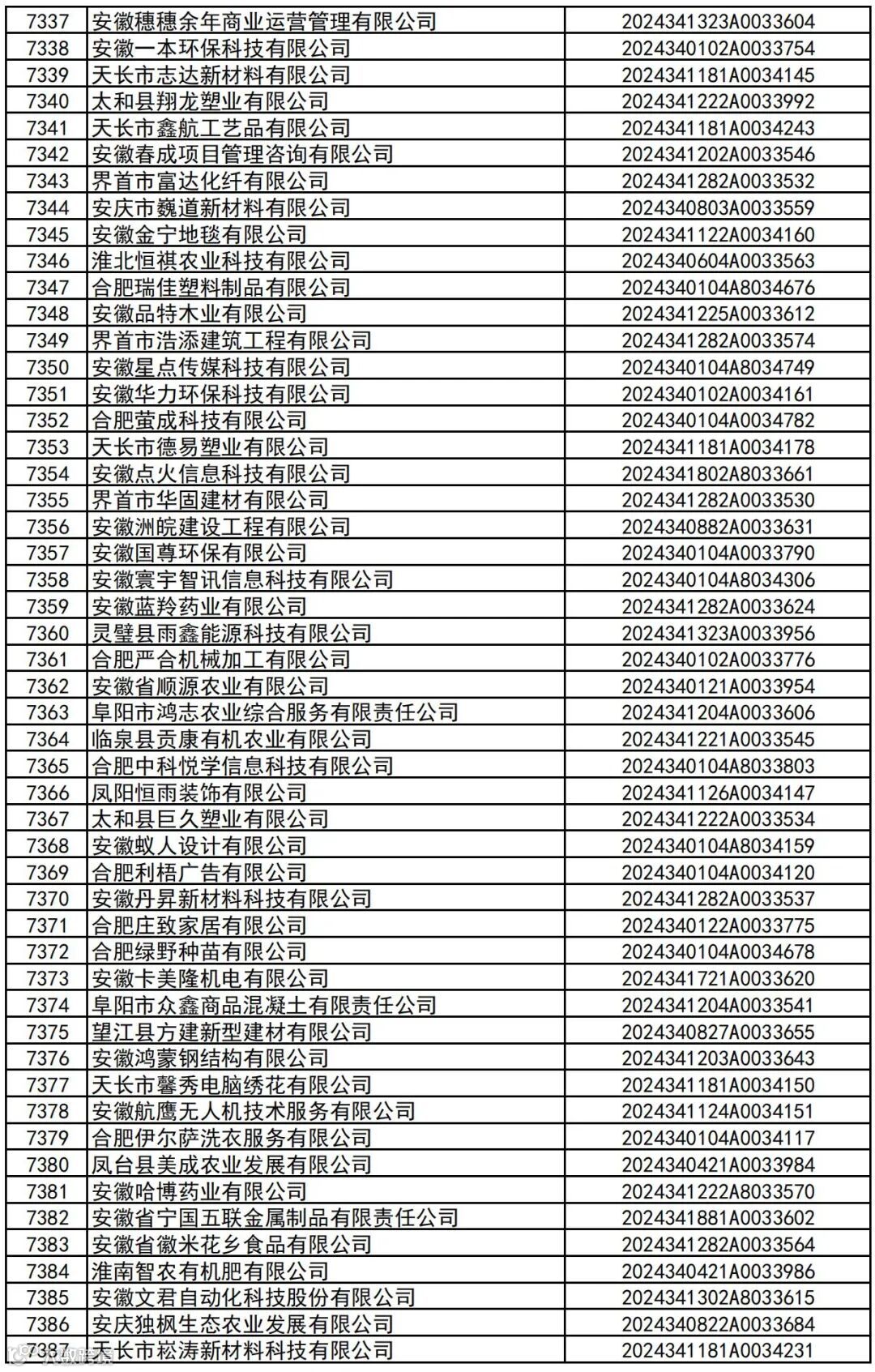 | 7337 | 安徽穗穗余年商业运营管理有限公司 | 2024341323A0033604 |
|---|---|---|
| 7338 | 安徽一本环保科技有限公司 | 2024340102A0033754 |
| 7339 | 天长市志达新材料有限公司 | 2024341181A0034145 |
| 7340 | 太和县翔龙塑业有限公司 | 2024341222A0033992 |
| 7341 | 天长市鑫航工艺品有限公司 | 2024341181A0034243 |
| 7342 | 安徽春成项目管理咨询有限公司 | 2024341202A0033546 |
| 7343 | 界首市富达化纤有限公司 | 2024341282A0033532 |
| 7344 | 安庆市巍道新材料有限公司 | 2024340803A0033559 |
| 7345 | 安徽金宁地毯有限公司 | 2024341122A0034160 |
| 7346 | 淮北恒祺农业科技有限公司 | 2024340604A0033563 |
| 7347 | 合肥瑞佳塑料制品有限公司 | 2024340104A8034676 |
| 7348 | 安徽品特木业有限公司 | 2024341225A0033612 |
| 7349 | 界首市浩添建筑工程有限公司 | 2024341282A0033574 |
| 7350 | 安徽星点传媒科技有限公司 | 2024340104A8034749 |
| 7351 | 安徽华力环保科技有限公司 | 2024340102A0034161 |
| 7352 | 合肥萤成科技有限公司 | 2024340104A0034782 |
| 7353 | 天长市德易塑业有限公司 | 2024341181A0034178 |
| 7354 | 安徽点火信息科技有限公司 | 2024341802A8033661 |
| 7355 | 界首市华固建材有限公司 | 2024341282A0033530 |
| 7356 | 安徽洲皖建设工程有限公司 | 2024340882A0033631 |
| 7357 | 安徽国尊环保有限公司 | 2024340104A0033790 |
| 7358 | 安徽寰宇智讯信息科技有限公司 | 2024340104A8034306 |
| 7359 | 安徽蓝羚药业有限公司 | 2024341282A0033624 |
| 7360 | 灵璧县雨鑫能源科技有限公司 | 2024341323A0033956 |
| 7361 | 合肥严合机械加工有限公司 | 2024340102A0033776 |
| 7362 | 安徽省顺源农业有限公司 | 2024340121A0033954 |
| 7363 | 阜阳市鸿志农业综合服务有限责任公司 | 2024341204A0033606 |
| 7364 | 临泉县贡康有机农业有限公司 | 2024341221A0033545 |
| 7365 | 合肥中科悦学信息科技有限公司 | 2024340104A8033803 |
| 7366 | 凤阳恒雨装饰有限公司 | 2024341126A0034147 |
| 7367 | 太和县巨久塑业有限公司 | 2024341222A0033534 |
| 7368 | 安徽蚁人设计有限公司 | 2024340104A8034159 |
| 7369 | 合肥利梧广告有限公司 | 2024340104A0034120 |
| 7370 | 安徽丹昇新材料科技有限公司 | 2024341282A0033537 |
| 7371 | 合肥庄致家居有限公司 | 2024340122A0033775 |
| 7372 | 合肥绿野种苗有限公司 | 2024340104A0034678 |
| 7373 | 安徽卡美隆机电有限公司 | 2024341721A0033620 |
| 7374 | 阜阳市众鑫商品混凝土有限责任公司 | 2024341204A0033541 |
| 7375 | 望江县方建新型建材有限公司 | 2024340827A0033655 |
| 7376 | 安徽鸿蒙钢结构有限公司 | 2024341203A0033643 |
| 7377 | 天长市馨秀电脑绣花有限公司 | 2024341181A0034150 |
| 7378 | 安徽航鹰无人机技术服务有限公司 | 2024341124A0034151 |
| 7379 | 合肥伊尔萨洗衣服务有限公司 | 2024340104A0034117 |
| 7380 | 凤台县美成农业发展有限公司 | 2024340421A0033984 |
| 7381 | 安徽哈博药业有限公司 | 2024341222A8033570 |
| 7382 | 安徽省宁国五联金属制品有限责任公司 | 2024341881A0033602 |
| 7383 | 安徽省徽米花乡食品有限公司 | 2024341282A0033564 |
| 7384 | 淮南智农有机肥有限公司 | 2024340421A0033986 |
| 7385 | 安徽文君自动化科技股份有限公司 | 2024341302A8033615 |
| 7386 | 安庆独枫生态农业发展有限公司 | 2024340822A0033684 |
| 7387 | 天长市崧涛新材料科技有限公司 | 2024341181A0034231 |